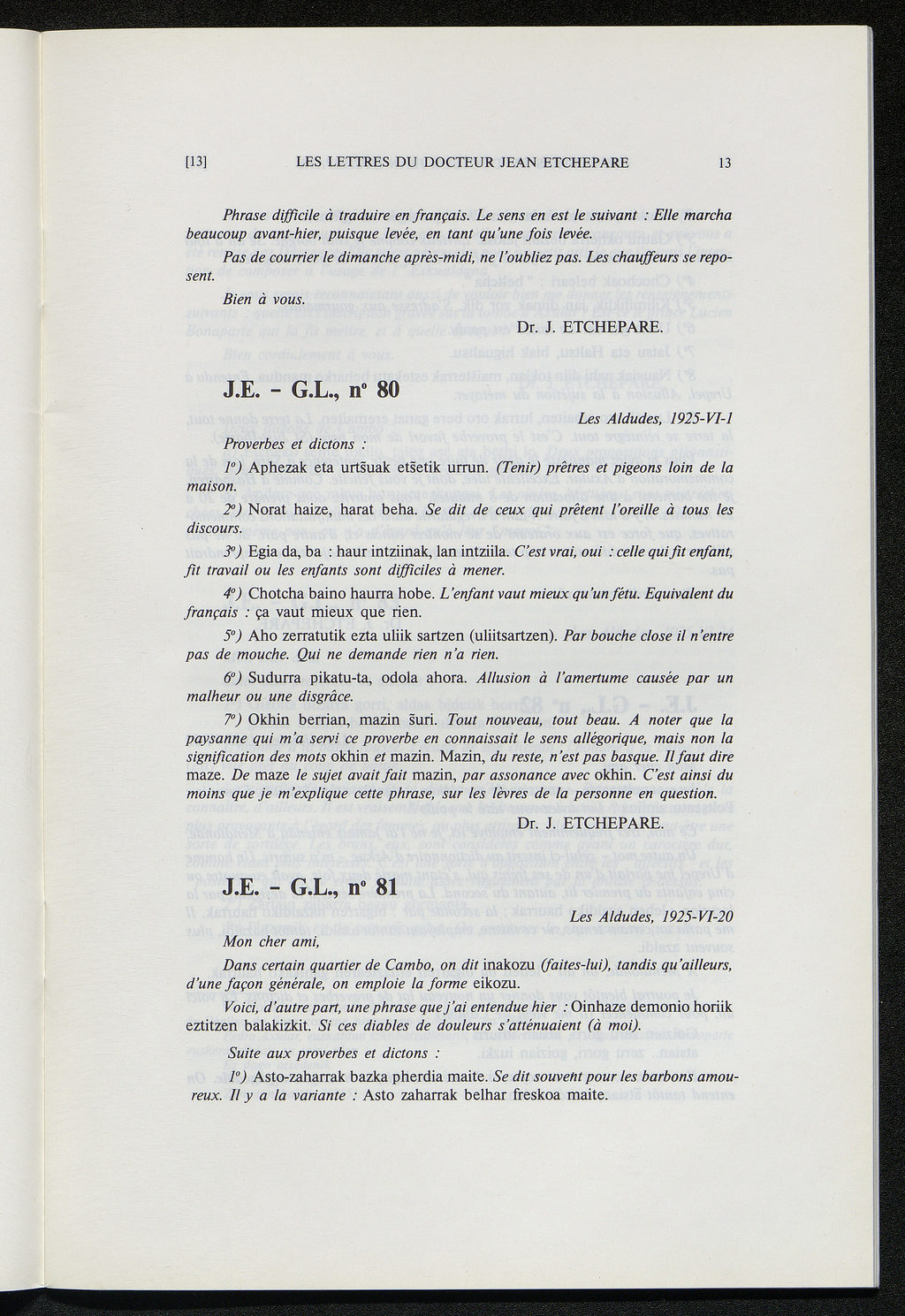 [13] LES LETTRES DU DOCTEUR JEAN ETCHEPARE 13

Phrase difficile à traduire en français. Le sens en est le suivant : Elle marcha beaucoup avant-hier, puisque levée, en tant qu'une fois levée.

Pas de courrier le dimanche après-midi, ne l'oubliez pas. Les chauffeurs se reposent.

Bien à vous.

Dr. J. ETCHEPARE.

J.E. - G.L., nº 80

Les Aldudes, 1925-VI-1

Proverbes et dictons :

1º) Aphezak eta urtšuak etšetik urrun. (Tenir) prêtres et pigeons loin de la maison.

2º) Norat haize, harat beha. Se dit de ceux qui prêtent l'oreille à tous les discours.

3º) Egia da, ba : haur intziinak, lan intziila. C'est vrai, oui : celle qui fit enfant, fit travail ou les enfants sont difficiles à mener.

4º) Chotcha baino haurra hobe. L'enfant vaut mieux qu'un fétu. Equivalent du français : ça vaut mieux que rien.

5º) Aho zerratutik ezta uliik sartzen (uliitsartzen). Par bouche close il n'entre pas de mouche. Qui ne demande rien n'a rien.

6º) Sudurra pikatu-ta, odola ahora. Allusion à l'amertume causée par un malheur ou une disgrâce.

7º) Okhin berrian, mazin šuri. Tout nouveau, tout beau. A noter que la paysanne qui m'a servi ce proverbe en connaissait le sens allégorique, mais non la signification des mots okhin et mazin. Mazin, du reste, n'est pas basque. Il faut dire maze. De maze le sujet avait fait mazin, par assonance avec okhin. C'est ainsi du moins que je m'explique cette phrase, sur les lèvres de la personne en question.

Dr. J. ETCHEPARE.

J.E. - G.L., nº 81

Les Aldudes, 1925-VI-20

Mon cher ami,

Dans certain quartier de Cambo, on dit inakozu (faites-lui), tandis qu'ailleurs, d'une façon générale, on emploie la forme eikozu.

Voici, d'autre part, une phrase que j'ai entendue hier : Oinhaze demonio horiik eztitzen balakizkit. Si ces diables de douleurs s'atténuaient (à moi).

Suite aux proverbes et dictons :

1º) Asto-zaharrak bazka pherdia maite. Se dit souvent pour les barbons amoureux. Il y a la variante : Asto zaharrak belhar freskoa maite.